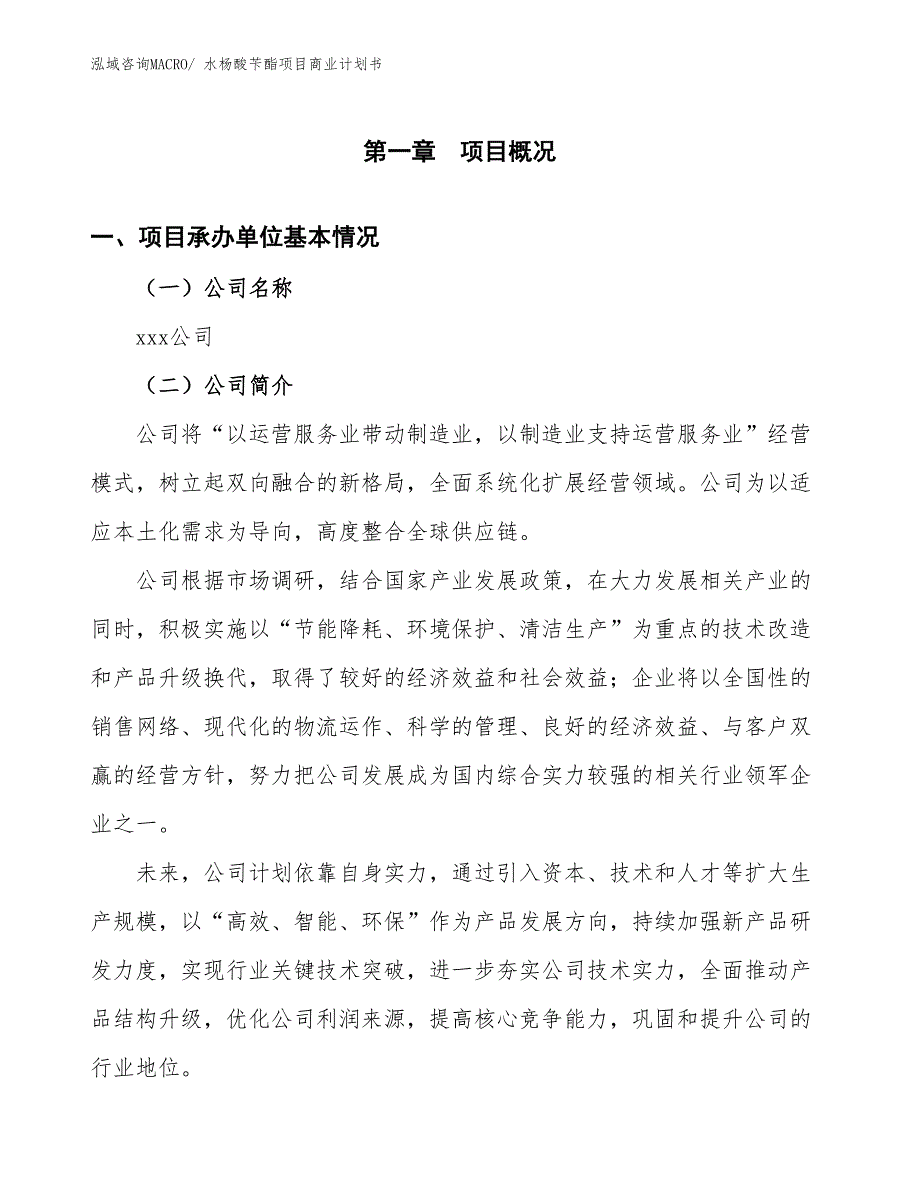 泓域咨询MACRO/ 水杨酸苄酯项目商业计划书

第一章　项目概况

一、项目承办单位基本情况

（一）公司名称

xxx公司

（二）公司简介

公司将“以运营服务业带动制造业，以制造业支持运营服务业”经营模式，树立起双向融合的新格局，全面系统化扩展经营领域。公司为以适应本土化需求为导向，高度整合全球供应链。

公司根据市场调研，结合国家产业发展政策，在大力发展相关产业的同时，积极实施以“节能降耗、环境保护、清洁生产”为重点的技术改造和产品升级换代，取得了较好的经济效益和社会效益；企业将以全国性的销售网络、现代化的物流运作、科学的管理、良好的经济效益、与客户双赢的经营方针，努力把公司发展成为国内综合实力较强的相关行业领军企业之一。

未来，公司计划依靠自身实力，通过引入资本、技术和人才等扩大生产规模，以“高效、智能、环保”作为产品发展方向，持续加强新产品研发力度，实现行业关键技术突破，进一步夯实公司技术实力，全面推动产品结构升级，优化公司利润来源，提高核心竞争能力，巩固和提升公司的行业地位。